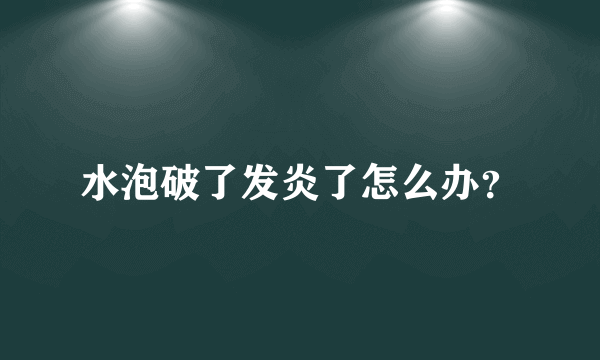 水泡破了发炎了怎么办?